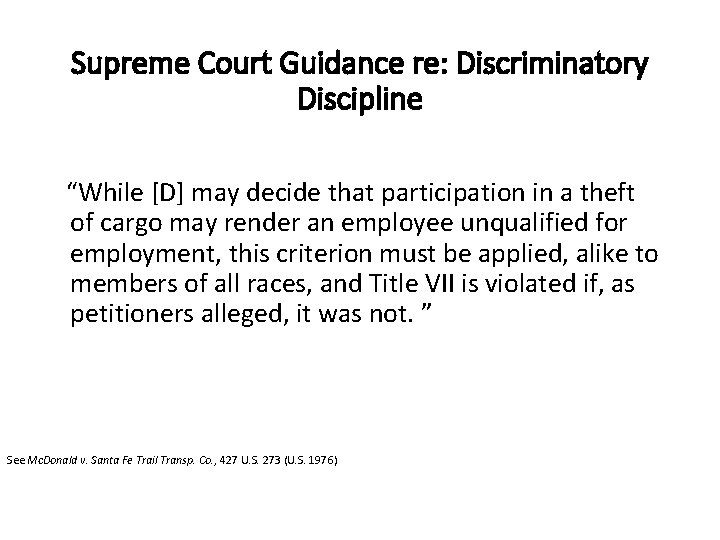 Supreme Court Guidance re: Discriminatory Discipline

“While [D] may decide that participation in a theft of cargo may render an employee unqualified for employment, this criterion must be applied, alike to members of all races, and Title VII is violated if, as petitioners alleged, it was not. ”

See McDonald v. Santa Fe Trail Transp. Co., 427 U.S. 273 (U.S. 1976)